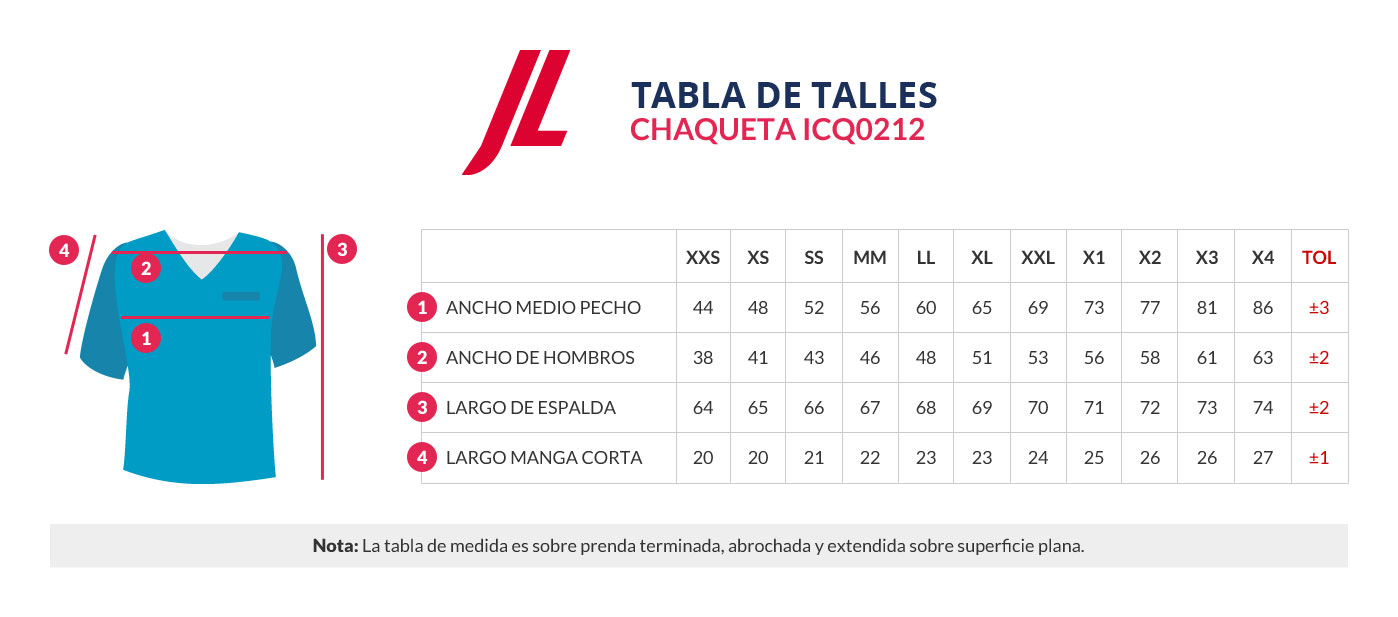 JL

TABLA DE TALLES
CHAQUETA ICQ0212

4 2 1 3

| | XXS | XS | SS | MM | LL | XL | XXL | X1 | X2 | X3 | X4 | TOL |
|---|---|---|---|---|---|---|---|---|---|---|---|---|
| 1 ANCHO MEDIO PECHO | 44 | 48 | 52 | 56 | 60 | 65 | 69 | 73 | 77 | 81 | 86 | ±3 |
| 2 ANCHO DE HOMBROS | 38 | 41 | 43 | 46 | 48 | 51 | 53 | 56 | 58 | 61 | 63 | ±2 |
| 3 LARGO DE ESPALDA | 64 | 65 | 66 | 67 | 68 | 69 | 70 | 71 | 72 | 73 | 74 | ±2 |
| 4 LARGO MANGA CORTA | 20 | 20 | 21 | 22 | 23 | 23 | 24 | 25 | 26 | 26 | 27 | ±1 |

Nota: La tabla de medida es sobre prenda terminada, abrochada y extendida sobre superficie plana.